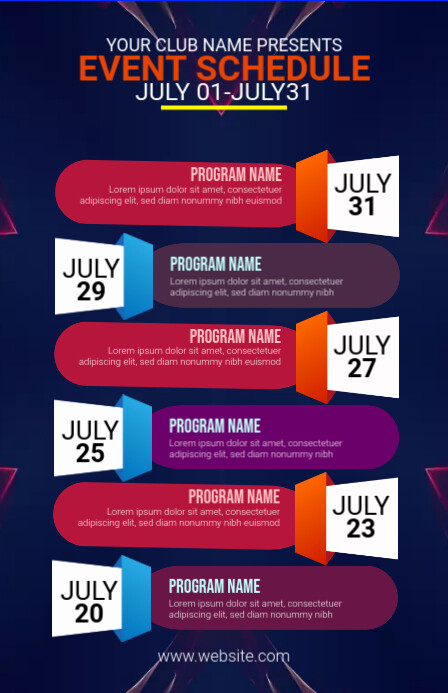 YOUR CLUB NAME PRESENTS
EVENT SCHEDULE
JULY 01-JULY31

PROGRAM NAME
Lorem ipsum dolor sit amet, consectetuer adipiscing elit, sed diam nonummy nibh euismod

JULY 31

JULY 29

PROGRAM NAME
Lorem ipsum dolor sit amet, consectetuer adipiscing elit, sed diam nonummy nibh

PROGRAM NAME
Lorem ipsum dolor sit amet, consectetuer adipiscing elit, sed diam nonummy nibh euismod

JULY 27

JULY 25

PROGRAM NAME
Lorem ipsum dolor sit amet, consectetuer adipiscing elit, sed diam nonummy nibh

PROGRAM NAME
Lorem ipsum dolor sit amet, consectetuer adipiscing elit, sed diam nonummy nibh euismod

JULY 23

JULY 20

PROGRAM NAME
Lorem ipsum dolor sit amet, consectetuer adipiscing elit, sed diam nonummy nibh

www.website.com